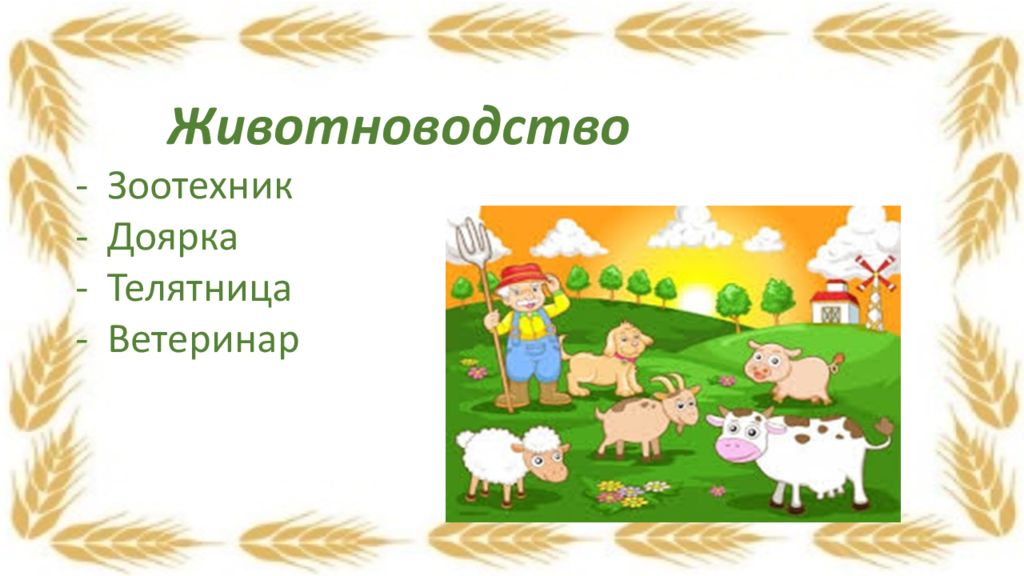 Животноводство

- Зоотехник
- Доярка
- Телятница
- Ветеринар